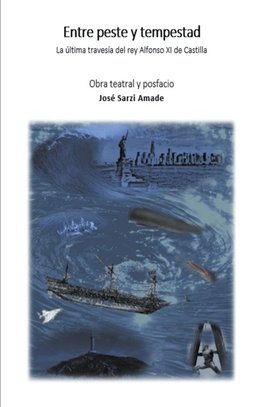 Entre peste y tempestad

La última travesía del rey Alfonso XI de Castilla

Obra teatral y posfacio

José Sarzi Amade